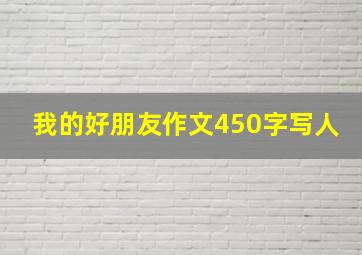 我的好朋友作文450字写人